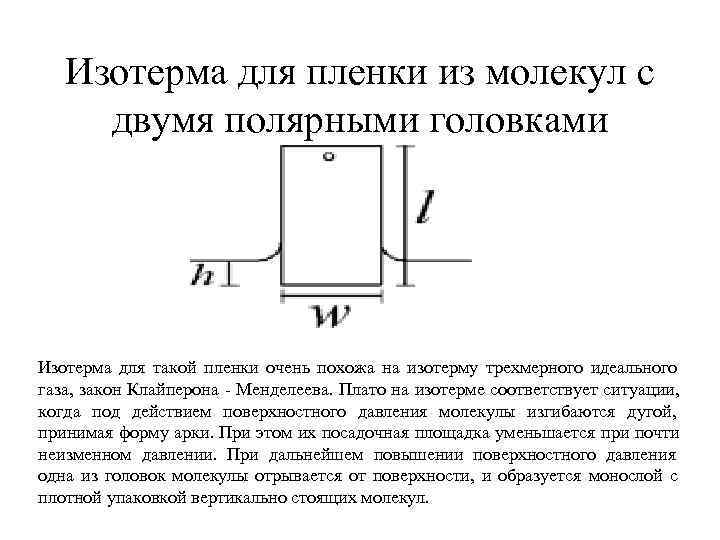 Изотерма для пленки из молекул с двумя полярными головками

$l$

$h$

$w$

Изотерма для такой пленки очень похожа на изотерму трехмерного идеального газа, закон Клайперона - Менделеева. Плато на изотерме соответствует ситуации, когда под действием поверхностного давления молекулы изгибаются дугой, принимая форму арки. При этом их посадочная площадка уменьшается при почти неизменном давлении. При дальнейшем повышении поверхностного давления одна из головок молекулы отрывается от поверхности, и образуется монослой с плотной упаковкой вертикально стоящих молекул.